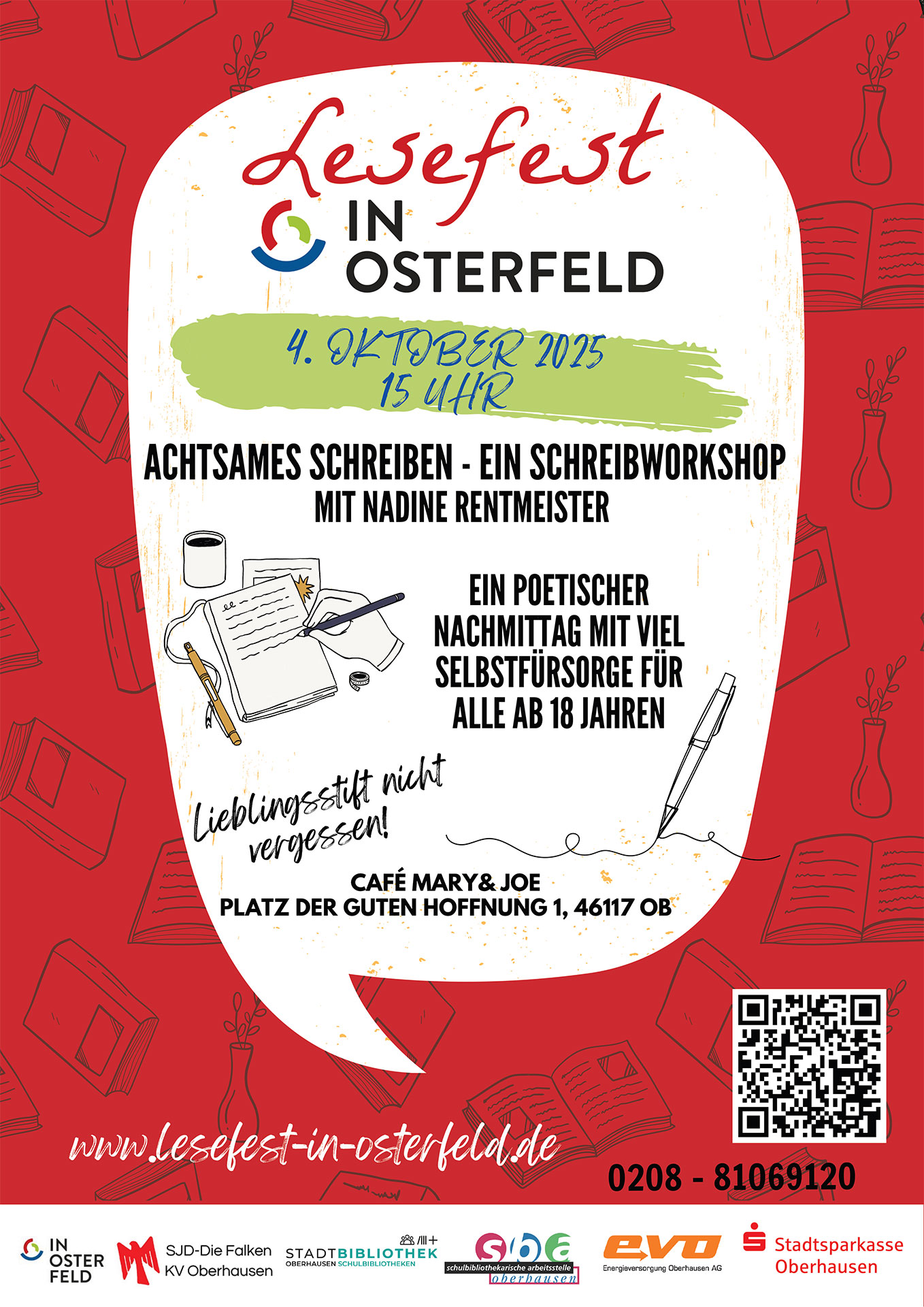 Lesefest
IN
OSTERFELD

4. OKTOBER 2025
15 UHR

ACHTSAMES SCHREIBEN - EIN SCHREIBWORKSHOP
MIT NADINE RENTMEISTER

EIN POETISCHER NACHMITTAG MIT VIEL SELBSTFÜRSORGE FÜR ALLE AB 18 JAHREN

Lieblingsstift nicht vergessen!

CAFÉ MARY& JOE
PLATZ DER GUTEN HOFFNUNG 1, 46117 OB

www.lesefest-in-osterfeld.de

0208 - 81069120

IN
OSTER
FELD

SJD-Die Falken
KV Oberhausen

STADTBIBLIOTHEK
OBERHAUSEN SCHULBIBLIOTHEKEN

sba
schulbibliothekarische arbeitsstelle
oberhausen

evo
Energieversorgung Oberhausen AG

Stadtsparkasse
Oberhausen